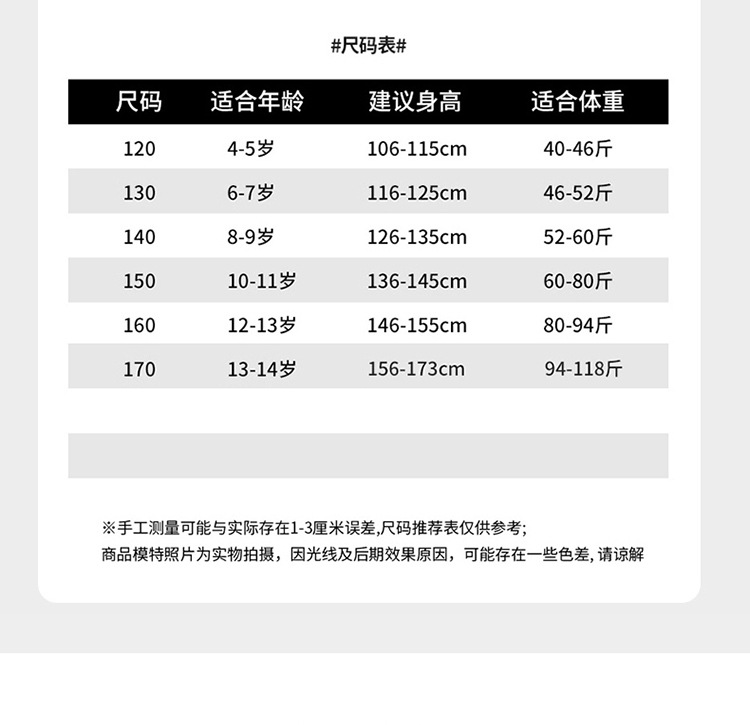 #尺码表#

| 尺码 | 适合年龄 | 建议身高 | 适合体重 |
|---|---|---|---|
| 120 | 4-5岁 | 106-115cm | 40-46斤 |
| 130 | 6-7岁 | 116-125cm | 46-52斤 |
| 140 | 8-9岁 | 126-135cm | 52-60斤 |
| 150 | 10-11岁 | 136-145cm | 60-80斤 |
| 160 | 12-13岁 | 146-155cm | 80-94斤 |
| 170 | 13-14岁 | 156-173cm | 94-118斤 |

※手工测量可能与实际存在1-3厘米误差,尺码推荐表仅供参考;
商品模特照片为实物拍摄，因光线及后期效果原因，可能存在一些色差, 请谅解